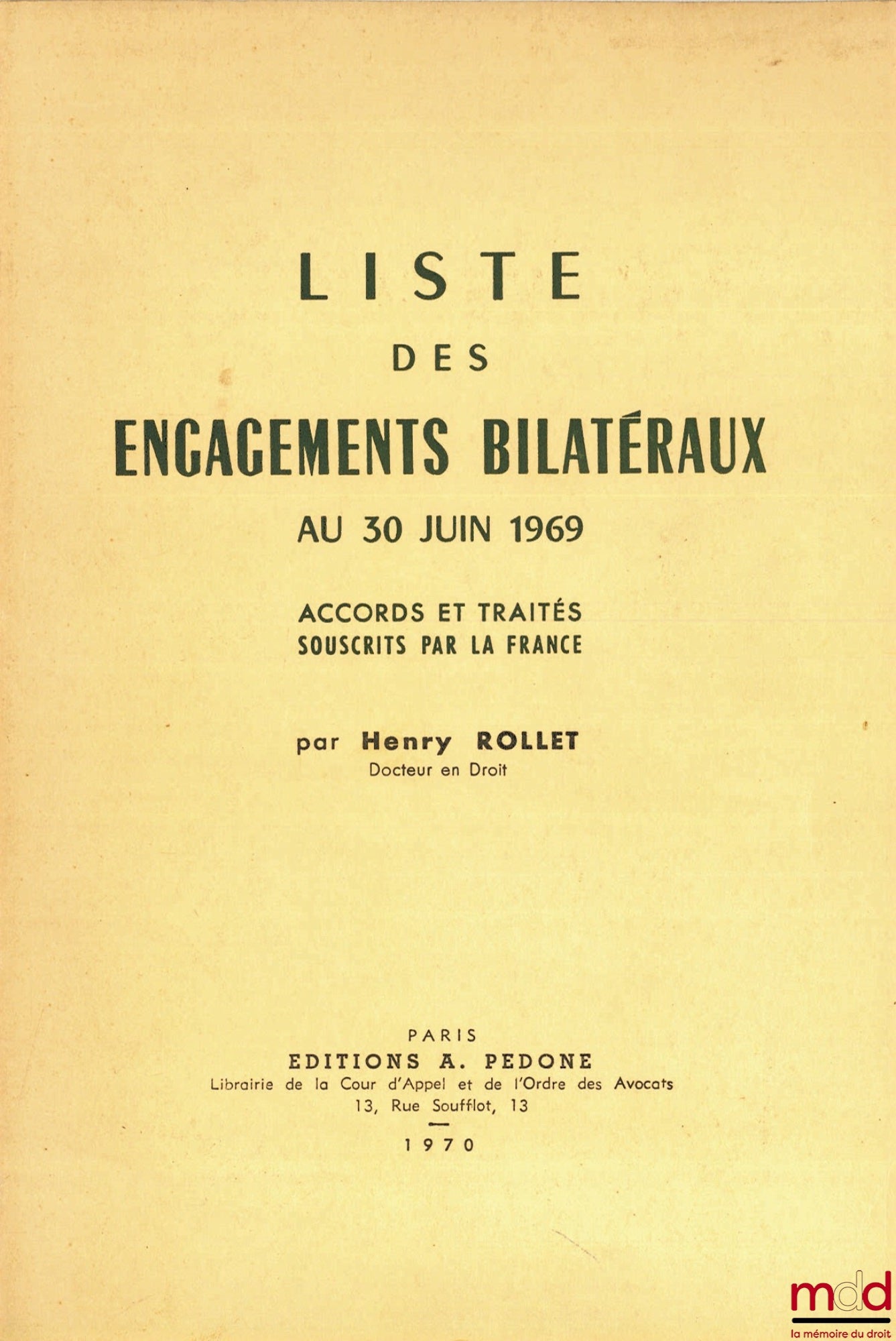 LISTE
DES
ENGAGEMENTS BILATÉRAUX
AU 30 JUIN 1969

ACCORDS ET TRAITÉS
SOUSCRITS PAR LA FRANCE

par Henry ROLLET
Docteur en Droit

PARIS
EDITIONS A. PEDONE
Librairie de la Cour d'Appel et de l'Ordre des Avocats
13, Rue Soufflot, 13

1970

mdd
la mémoire du droit